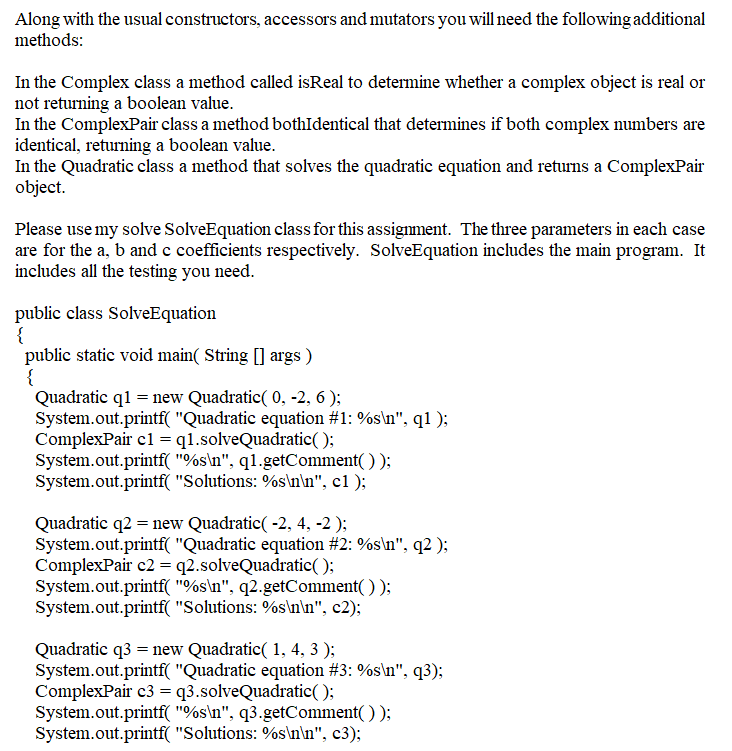 Along with the usual constructors, accessors and mutators you will need the following additional methods:

In the Complex class a method called isReal to determine whether a complex object is real or not returning a boolean value.
In the ComplexPair class a method bothIdentical that determines if both complex numbers are identical, returning a boolean value.
In the Quadratic class a method that solves the quadratic equation and returns a ComplexPair object.

Please use my solve SolveEquation class for this assignment. The three parameters in each case are for the a, b and c coefficients respectively. SolveEquation includes the main program. It includes all the testing you need.

public class SolveEquation
{
 public static void main( String [] args )
 {
  Quadratic q1 = new Quadratic( 0, -2, 6 );
  System.out.printf( "Quadratic equation #1: %s\n", q1 );
  ComplexPair c1 = q1.solveQuadratic( );
  System.out.printf( "%s\n", q1.getComment( ) );
  System.out.printf( "Solutions: %s\n\n", c1 );

  Quadratic q2 = new Quadratic( -2, 4, -2 );
  System.out.printf( "Quadratic equation #2: %s\n", q2 );
  ComplexPair c2 = q2.solveQuadratic( );
  System.out.printf( "%s\n", q2.getComment( ) );
  System.out.printf( "Solutions: %s\n\n", c2);

  Quadratic q3 = new Quadratic( 1, 4, 3 );
  System.out.printf( "Quadratic equation #3: %s\n", q3);
  ComplexPair c3 = q3.solveQuadratic( );
  System.out.printf( "%s\n", q3.getComment( ) );
  System.out.printf( "Solutions: %s\n\n", c3);